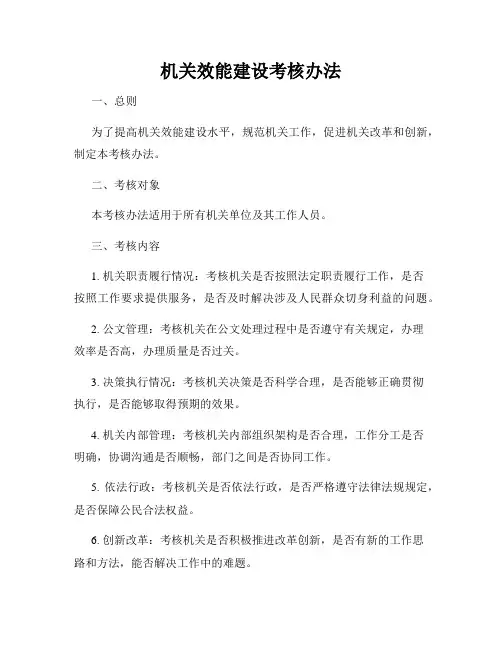 机关效能建设考核办法

一、总则

为了提高机关效能建设水平，规范机关工作，促进机关改革和创新，制定本考核办法。

二、考核对象

本考核办法适用于所有机关单位及其工作人员。

三、考核内容

1. 机关职责履行情况：考核机关是否按照法定职责履行工作，是否按照工作要求提供服务，是否及时解决涉及人民群众切身利益的问题。

2. 公文管理：考核机关在公文处理过程中是否遵守有关规定，办理效率是否高，办理质量是否过关。

3. 决策执行情况：考核机关决策是否科学合理，是否能够正确贯彻执行，是否能够取得预期的效果。

4. 机关内部管理：考核机关内部组织架构是否合理，工作分工是否明确，协调沟通是否顺畅，部门之间是否协同工作。

5. 依法行政：考核机关是否依法行政，是否严格遵守法律法规规定，是否保障公民合法权益。

6. 创新改革：考核机关是否积极推进改革创新，是否有新的工作思路和方法，能否解决工作中的难题。